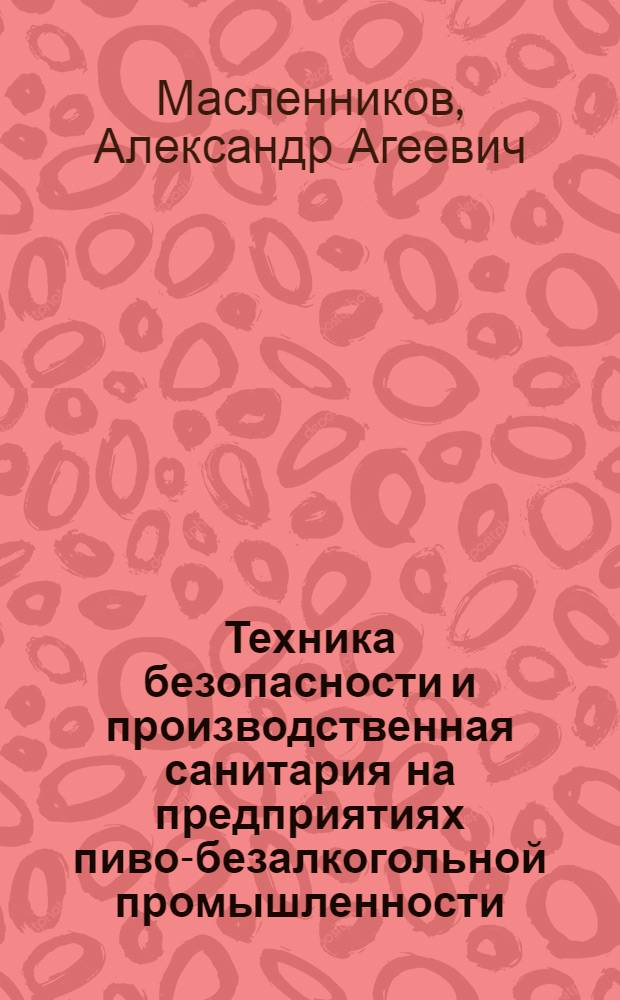 Масленников, Александр Агеевич

Техника безопасности и производственная санитария на предприятиях пиво-безалкогольной промышленности